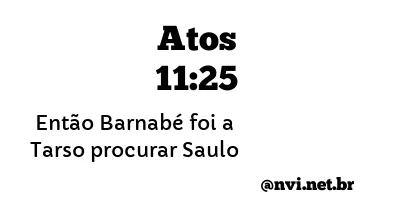 Atos 11:25

Então Barnabé foi a Tarso procurar Saulo

@nvi.net.br